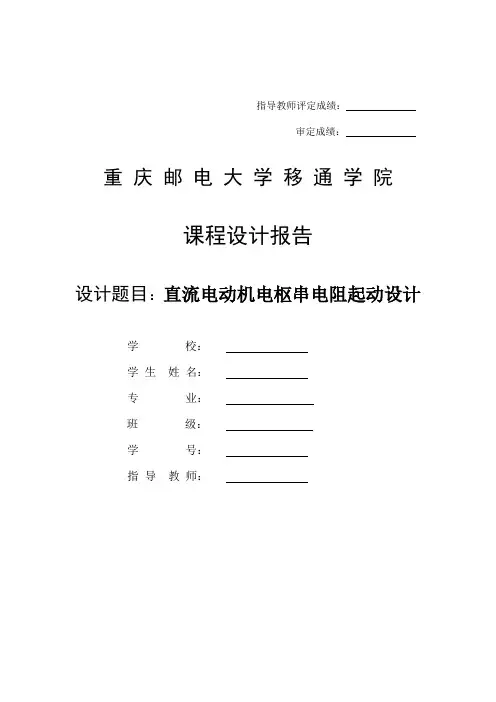 指导教师评定成绩：

审定成绩：

重 庆 邮 电 大 学 移 通 学 院

课程设计报告

设计题目：直流电动机电枢串电阻起动设计

学 校：

学 生 姓 名：

专 业：

班 级：

学 号：

指 导 教 师：